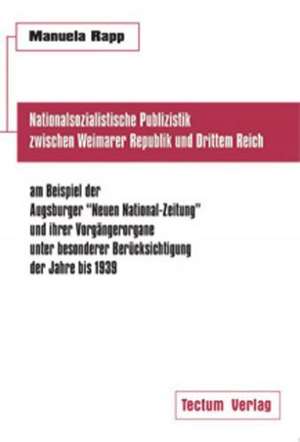 Manuela Rapp

Nationalsozialistische Publizistik zwischen Weimarer Republik und Drittem Reich

am Beispiel der Augsburger "Neuen National-Zeitung" und ihrer Vorgängerorgane unter besonderer Berücksichtigung der Jahre bis 1939

Tectum Verlag